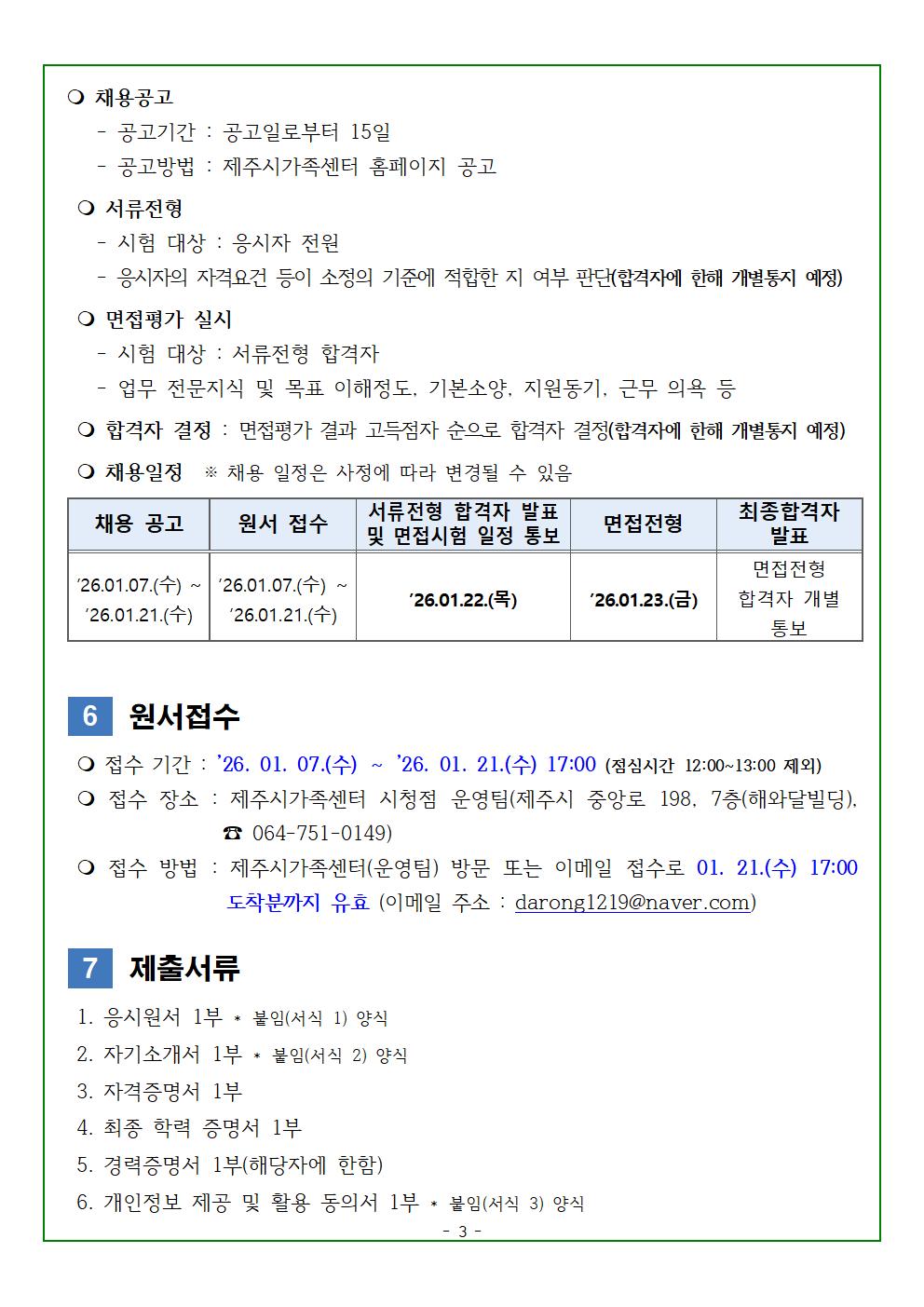 ❍ 채용공고
- 공고기간 : 공고일로부터 15일
- 공고방법 : 제주시가족센터 홈페이지 공고

❍ 서류전형
- 시험 대상 : 응시자 전원
- 응시자의 자격요건 등이 소정의 기준에 적합한 지 여부 판단(합격자에 한해 개별통지 예정)

❍ 면접평가 실시
- 시험 대상 : 서류전형 합격자
- 업무 전문지식 및 목표 이해정도, 기본소양, 지원동기, 근무 의욕 등

❍ 합격자 결정 : 면접평가 결과 고득점자 순으로 합격자 결정(합격자에 한해 개별통지 예정)

❍ 채용일정 ※ 채용 일정은 사정에 따라 변경될 수 있음

| 채용 공고 | 원서 접수 | 서류전형 합격자 발표 및 면접시험 일정 통보 | 면접전형 | 최종합격자 발표 |
|---|---|---|---|---|
| ’26.01.07.(수) ~ ’26.01.21.(수) | ’26.01.07.(수) ~ ’26.01.21.(수) | ’26.01.22.(목) | ’26.01.23.(금) | 면접전형 합격자 개별 통보 |

6 원서접수

❍ 접수 기간 : ’26. 01. 07.(수) ~ ’26. 01. 21.(수) 17:00 (점심시간 12:00~13:00 제외)
❍ 접수 장소 : 제주시가족센터 시청점 운영팀(제주시 중앙로 198, 7층(해와달빌딩), ☎ 064-751-0149)
❍ 접수 방법 : 제주시가족센터(운영팀) 방문 또는 이메일 접수로 01. 21.(수) 17:00 도착분까지 유효 (이메일 주소 : darong1219@naver.com)

7 제출서류

1. 응시원서 1부 * 붙임(서식 1) 양식
2. 자기소개서 1부 * 붙임(서식 2) 양식
3. 자격증명서 1부
4. 최종 학력 증명서 1부
5. 경력증명서 1부(해당자에 한함)
6. 개인정보 제공 및 활용 동의서 1부 * 붙임(서식 3) 양식

- 3 -